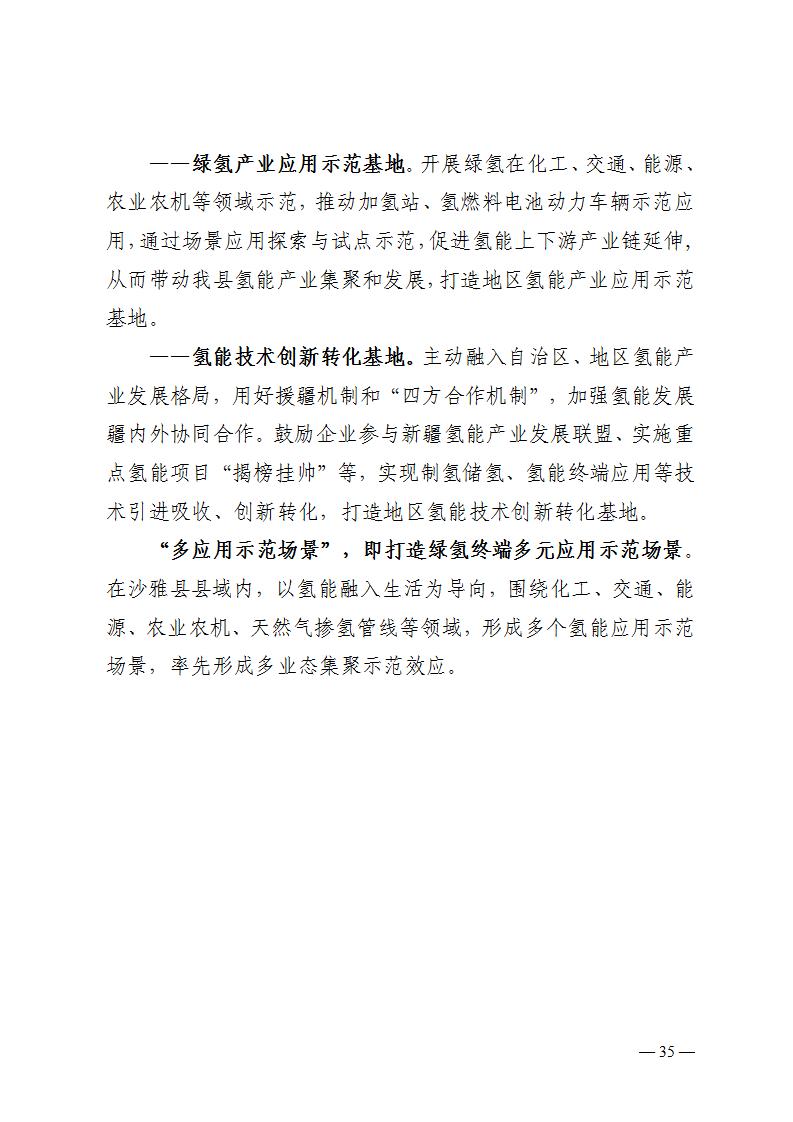 ——绿氢产业应用示范基地。开展绿氢在化工、交通、能源、农业农机等领域示范，推动加氢站、氢燃料电池动力车辆示范应用，通过场景应用探索与试点示范，促进氢能上下游产业链延伸，从而带动我县氢能产业集聚和发展，打造地区氢能产业应用示范基地。

——氢能技术创新转化基地。主动融入自治区、地区氢能产业发展格局，用好援疆机制和“四方合作机制”，加强氢能发展疆内外协同合作。鼓励企业参与新疆氢能产业发展联盟、实施重点氢能项目“揭榜挂帅”等，实现制氢储氢、氢能终端应用等技术引进吸收、创新转化，打造地区氢能技术创新转化基地。

“多应用示范场景”，即打造绿氢终端多元应用示范场景。在沙雅县县域内，以氢能融入生活为导向，围绕化工、交通、能源、农业农机、天然气掺氢管线等领域，形成多个氢能应用示范场景，率先形成多业态集聚示范效应。

— 35 —